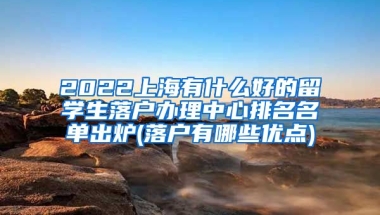 2022上海有什么好的留学生落户办理中心排名名单出炉(落户有哪些优点)